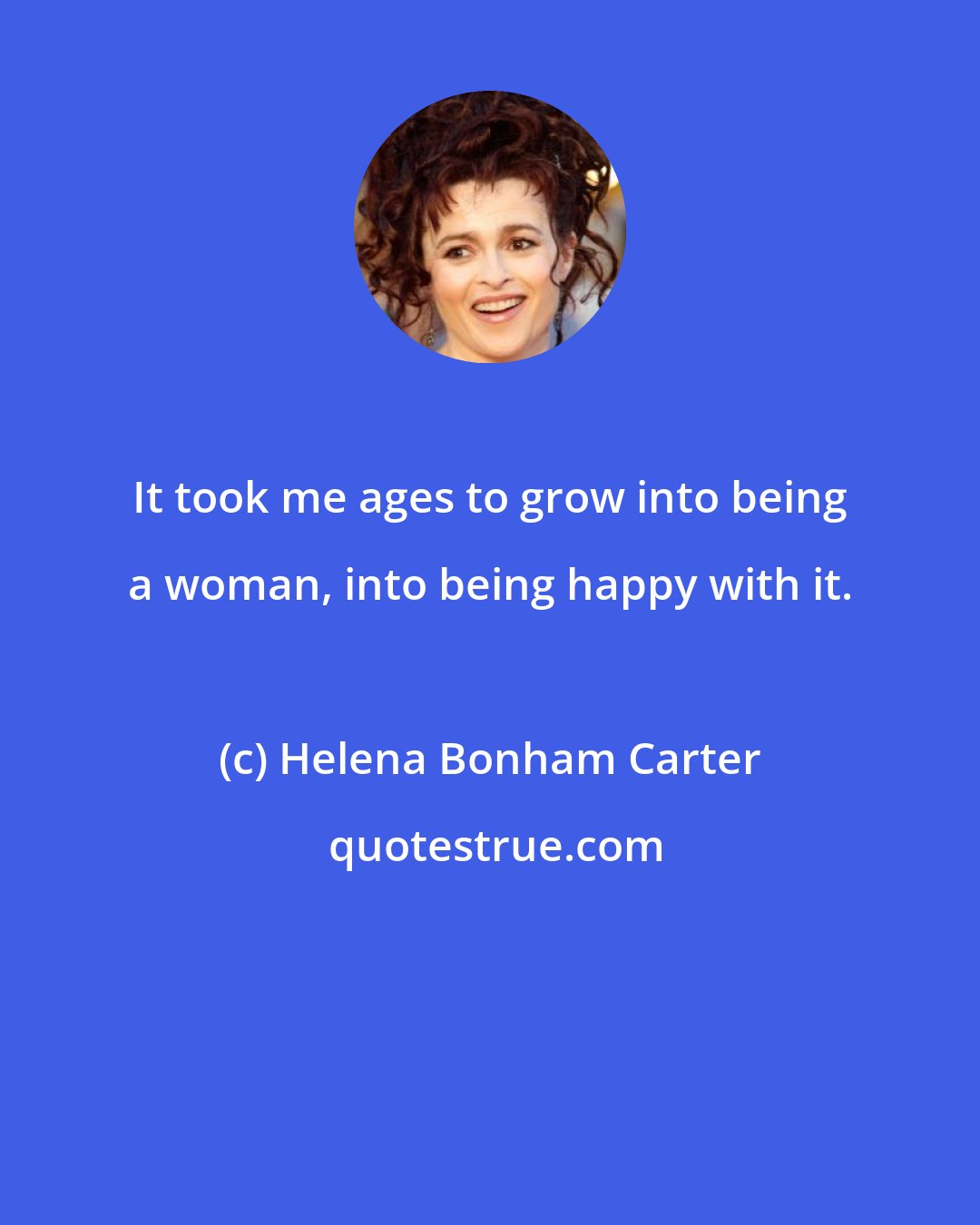 It took me ages to grow into being a woman, into being happy with it.

(c) Helena Bonham Carter

quotestrue.com